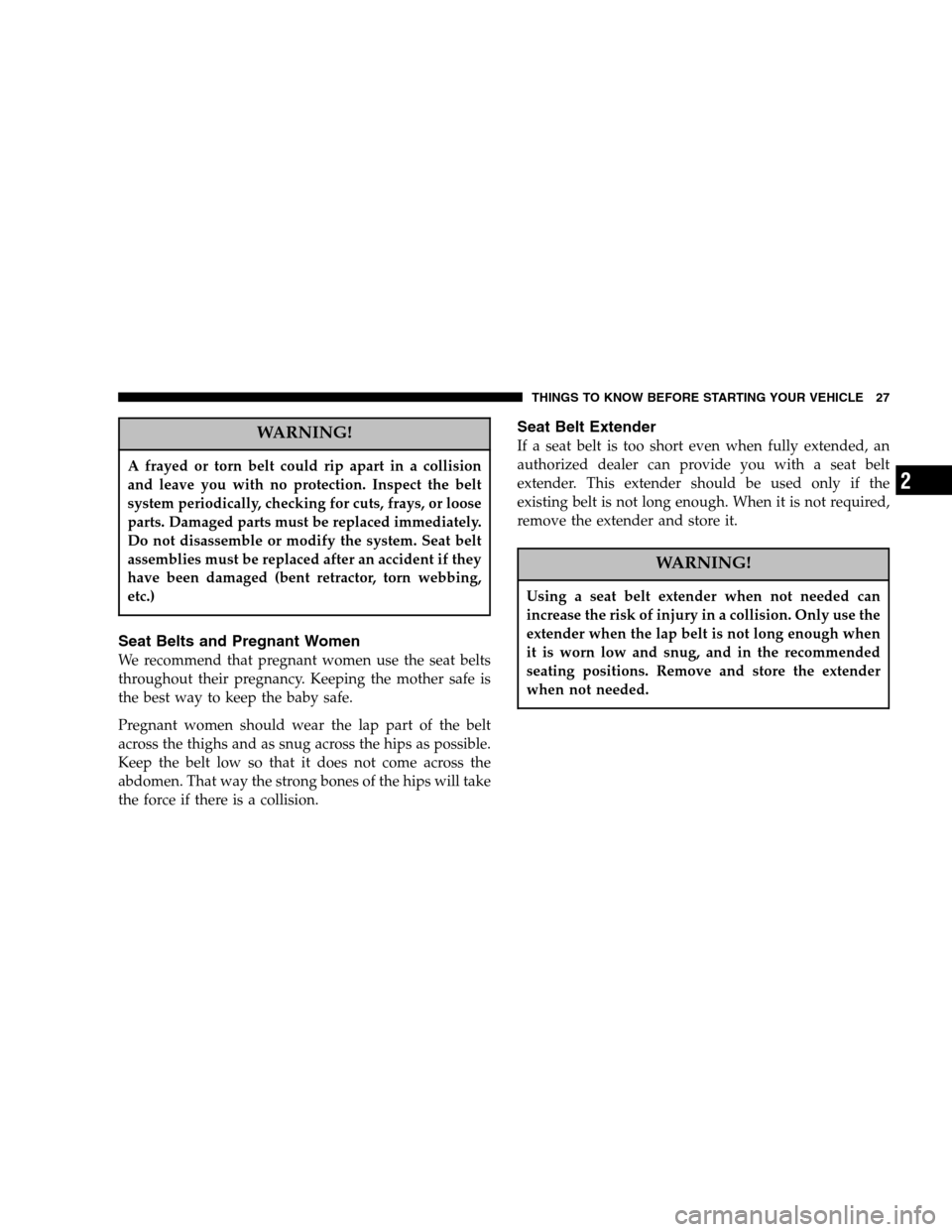 THINGS TO KNOW BEFORE STARTING YOUR VEHICLE 27

WARNING!

A frayed or torn belt could rip apart in a collision and leave you with no protection. Inspect the belt system periodically, checking for cuts, frays, or loose parts. Damaged parts must be replaced immediately. Do not disassemble or modify the system. Seat belt assemblies must be replaced after an accident if they have been damaged (bent retractor, torn webbing, etc.)

Seat Belts and Pregnant Women

We recommend that pregnant women use the seat belts throughout their pregnancy. Keeping the mother safe is the best way to keep the baby safe.

Pregnant women should wear the lap part of the belt across the thighs and as snug across the hips as possible. Keep the belt low so that it does not come across the abdomen. That way the strong bones of the hips will take the force if there is a collision.

Seat Belt Extender

If a seat belt is too short even when fully extended, an authorized dealer can provide you with a seat belt extender. This extender should be used only if the existing belt is not long enough. When it is not required, remove the extender and store it.

WARNING!

Using a seat belt extender when not needed can increase the risk of injury in a collision. Only use the extender when the lap belt is not long enough when it is worn low and snug, and in the recommended seating positions. Remove and store the extender when not needed.

2

carmanualsonline.info